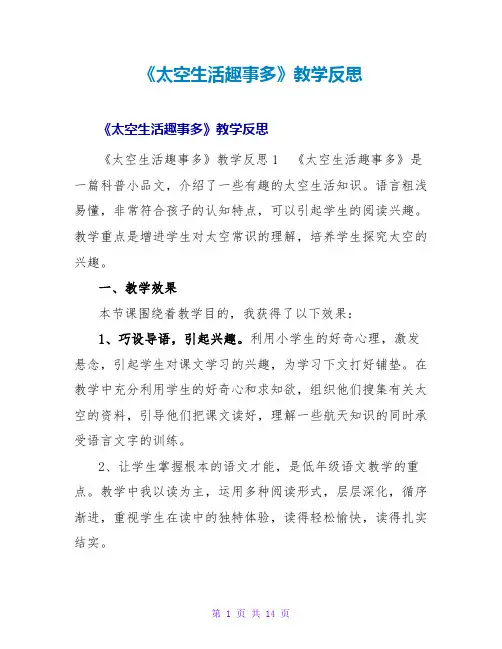 《太空生活趣事多》教学反思

《太空生活趣事多》教学反思

《太空生活趣事多》教学反思1　《太空生活趣事多》是一篇科普小品文，介绍了一些有趣的太空生活知识。语言粗浅易懂，非常符合孩子的认知特点，可以引起学生的阅读兴趣。教学重点是增进学生对太空常识的理解，培养学生探究太空的兴趣。

一、教学效果

本节课围绕着教学目的，我获得了以下效果：

1、巧设导语，引起兴趣。利用小学生的好奇心理，激发悬念，引起学生对课文学习的兴趣，为学习下文打好铺垫。在教学中充分利用学生的好奇心和求知欲，组织他们搜集有关太空的资料，引导他们把课文读好，理解一些航天知识的同时承受语言文字的训练。

2、让学生掌握根本的语文才能，是低年级语文教学的重点。教学中我以读为主，运用多种阅读形式，层层深化，循序渐进，重视学生在读中的独特体验，读得轻松愉快，读得扎实结实。

第 1 页 共 14 页